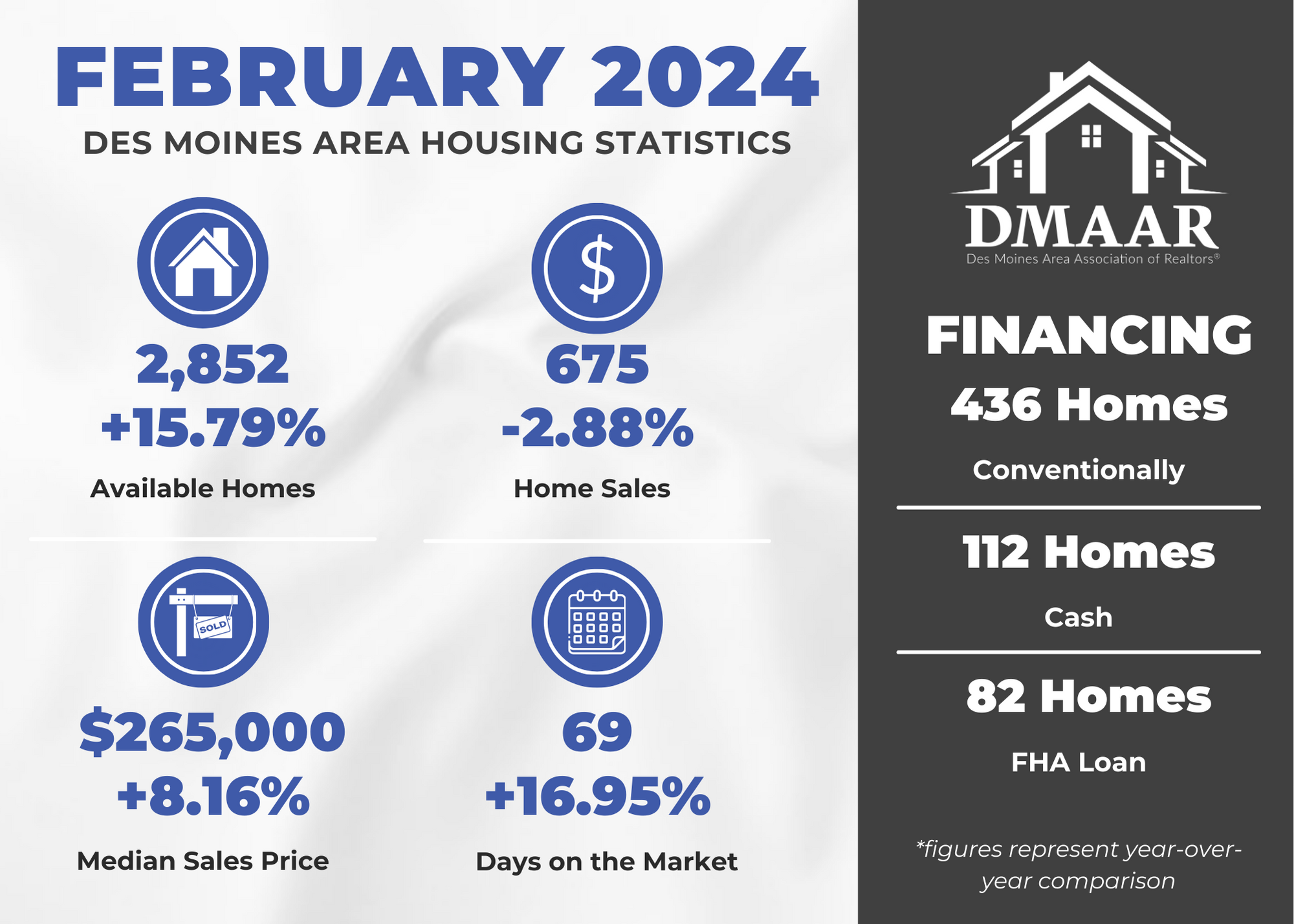 FEBRUARY 2024
DES MOINES AREA HOUSING STATISTICS

2,852
+15.79%
Available Homes

675
-2.88%
Home Sales

SOLD

$265,000
+8.16%
Median Sales Price

69
+16.95%
Days on the Market

DMAAR
Des Moines Area Association of Realtors®

FINANCING

436 Homes
Conventionally

112 Homes
Cash

82 Homes
FHA Loan

*figures represent year-over-year comparison